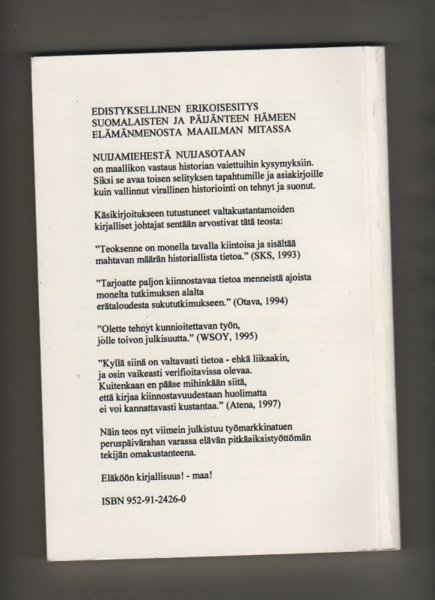 EDISTYKSELLINEN ERIKOISESITYS SUOMALAISTEN JA PÄIJÄNTEEN HÄMEEN ELÄMÄNMENOSTA MAAILMAN MITASSA

NUIJAMIEHESTÄ NUIJASOTAAN
on maallikon vastaus historian vaiettuihin kysymyksiin. Siksi se avaa toisen selityksen tapahtumille ja asiakirjoille kuin vallinnut virallinen historiointi on tehnyt ja suonut.

Käsikirjoitukseen tutustuneet valtakustantamoiden kirjalliset johtajat sentään arvostivat tätä teosta:

"Teoksenne on monella tavalla kiintoisa ja sisältää mahtavan määrän historiallista tietoa." (SKS, 1993)

"Tarjoatte paljon kiinnostavaa tietoa menneistä ajoista monelta tutkimuksen alalta erätaloudesta sukututkimukseen." (Otava, 1994)

"Olette tehnyt kunnioitettavan työn, jolle toivon julkisuutta." (WSOY, 1995)

"Kyllä siinä on valtavasti tietoa - ehkä liikaakin, ja osin vaikeasti verifioitavissa olevaa. Kuitenkaan en pääse mihinkään siitä, että kirjaa kiinnostavuudestaan huolimatta ei voi kannattavasti kustantaa." (Atena, 1997)

Näin teos nyt viimein julkistuu työmarkkinatuen peruspäivärahan varassa elävän pitkäaikaistyöttömän tekijän omakustanteena.

Eläköön kirjallisuus! - maa!

ISBN 952-91-2426-0